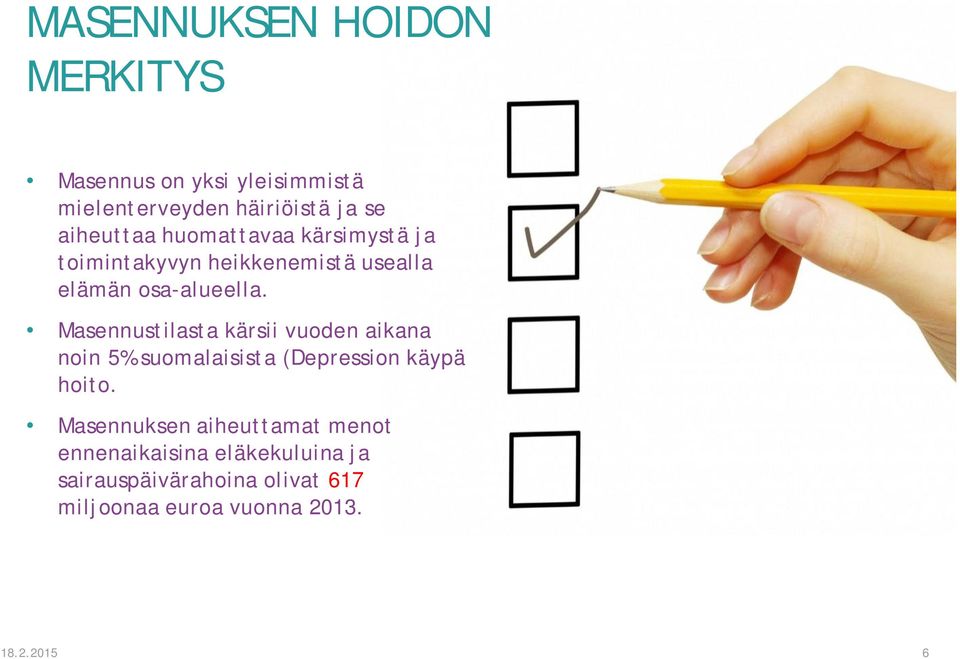 MASENNUKSEN HOIDON MERKITYS

• Masennus on yksi yleisimmistä mielenterveyden häiriöistä ja se aiheuttaa huomattavaa kärsimystä ja toimintakyvyn heikkenemistä usealla elämän osa-alueella.

• Masennustilasta kärsii vuoden aikana noin 5% suomalaisista (Depression käypä hoito.

• Masennuksen aiheuttamat menot ennenaikaisina eläkekuluina ja sairauspäivärahoina olivat 617 miljoonaa euroa vuonna 2013.

18.2.2015

6